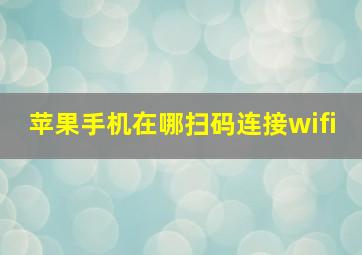 苹果手机在哪扫码连接wifi